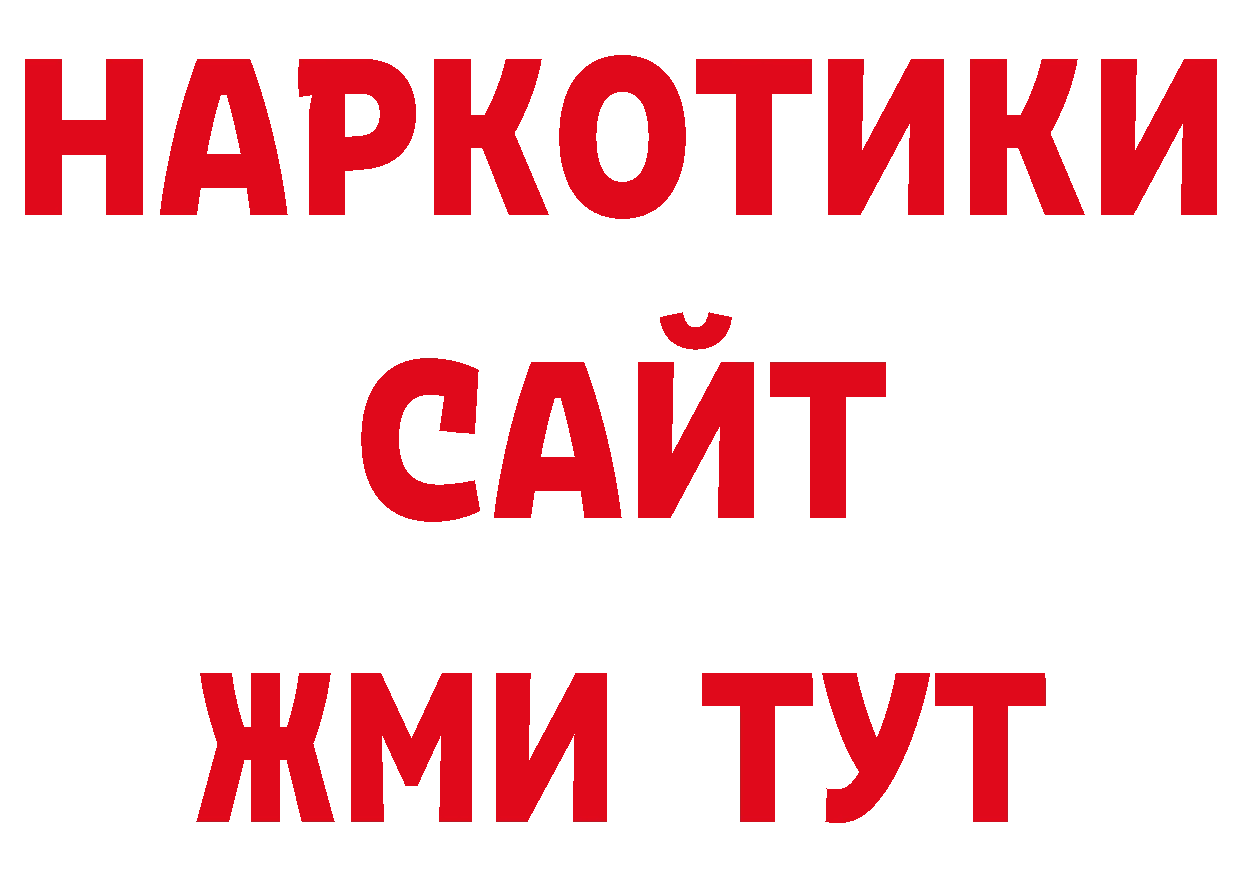 НАРКОТИКИ САЙТ ЖМИ ТУТ